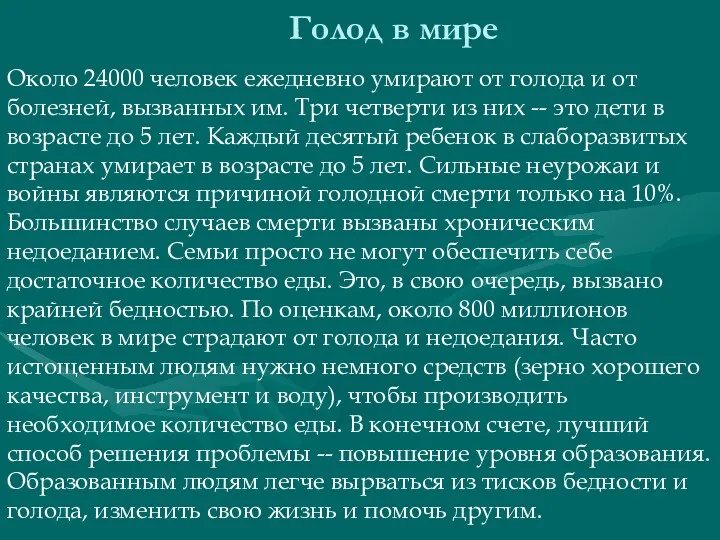 Голод в мире

Около 24000 человек ежедневно умирают от голода и от болезней, вызванных им. Три четверти из них -- это дети в возрасте до 5 лет. Каждый десятый ребенок в слаборазвитых странах умирает в возрасте до 5 лет. Сильные неурожаи и войны являются причиной голодной смерти только на 10%. Большинство случаев смерти вызваны хроническим недоеданием. Семьи просто не могут обеспечить себе достаточное количество еды. Это, в свою очередь, вызвано крайней бедностью. По оценкам, около 800 миллионов человек в мире страдают от голода и недоедания. Часто истощенным людям нужно немного средств (зерно хорошего качества, инструмент и воду), чтобы производить необходимое количество еды. В конечном счете, лучший способ решения проблемы -- повышение уровня образования. Образованным людям легче вырваться из тисков бедности и голода, изменить свою жизнь и помочь другим.